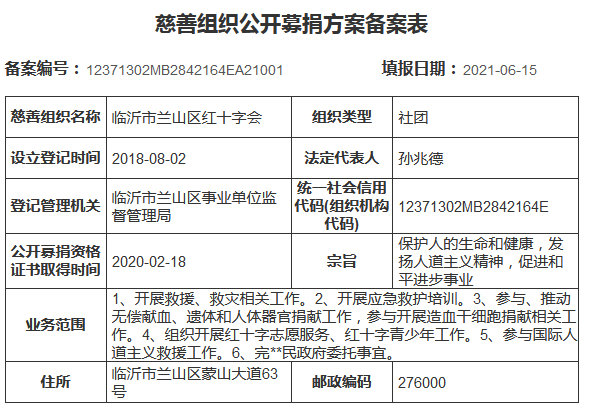 慈善组织公开募捐方案备案表

备案编号：12371302MB2842164EA21001　　填报日期：2021-06-15

| 慈善组织名称 | 临沂市兰山区红十字会 | 组织类型 | 社团 |
|---|---|---|---|
| 设立登记时间 | 2018-08-02 | 法定代表人 | 孙兆德 |
| 登记管理机关 | 临沂市兰山区事业单位监督管理局 | 统一社会信用代码(组织机构代码) | 12371302MB2842164E |
| 公开募捐资格证书取得时间 | 2020-02-18 | 宗旨 | 保护人的生命和健康，发扬人道主义精神，促进和平进步事业 |
| 业务范围 | 1、开展救援、救灾相关工作。2、开展应急救护培训。3、参与、推动无偿献血、遗体和人体器官捐献工作，参与开展造血干细胞捐献相关工作。4、组织开展红十字志愿服务、红十字青少年工作。5、参与国际人道主义救援工作。6、完**民政府委托事宜。 | | |
| 住所 | 临沂市兰山区蒙山大道63号 | 邮政编码 | 276000 |